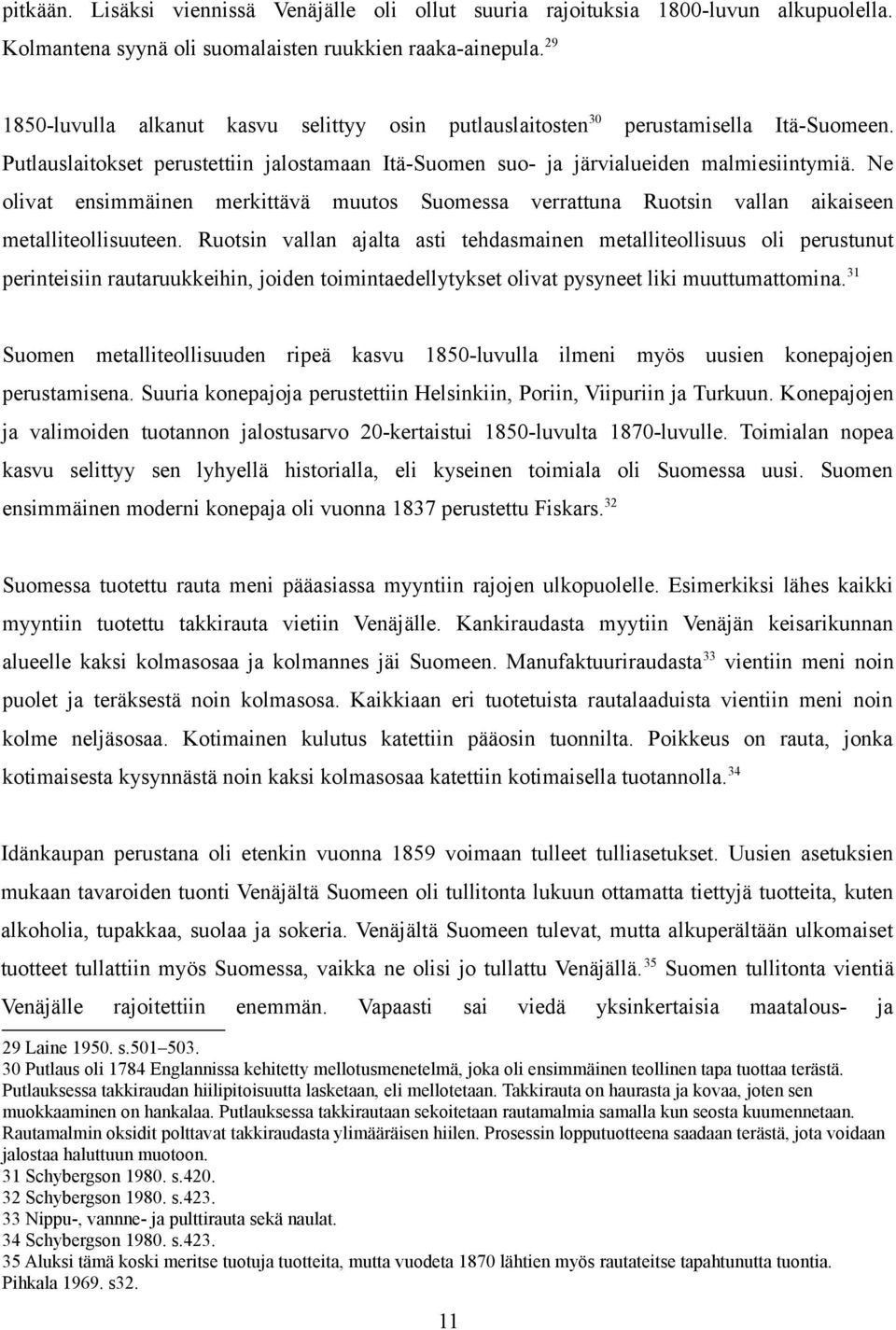 pitkään. Lisäksi viennissä Venäjälle oli ollut suuria rajoituksia 1800-luvun alkupuolella. Kolmantena syynä oli suomalaisten ruukkien raaka-ainepula.$^{29}$

1850-luvulla alkanut kasvu selittyy osin putlauslaitosten$^{30}$ perustamisella Itä-Suomeen. Putlauslaitokset perustettiin jalostamaan Itä-Suomen suo- ja järvialueiden malmiesiintymiä. Ne olivat ensimmäinen merkittävä muutos Suomessa verrattuna Ruotsin vallan aikaiseen metalliteollisuuteen. Ruotsin vallan ajalta asti tehdasmainen metalliteollisuus oli perustunut perinteisiin rautaruukkeihin, joiden toimintaedellytykset olivat pysyneet liki muuttumattomina.$^{31}$

Suomen metalliteollisuuden ripeä kasvu 1850-luvulla ilmeni myös uusien konepajojen perustamisena. Suuria konepajoja perustettiin Helsinkiin, Poriin, Viipuriin ja Turkuun. Konepajojen ja valimoiden tuotannon jalostusarvo 20-kertaistui 1850-luvulta 1870-luvulle. Toimialan nopea kasvu selittyy sen lyhyellä historialla, eli kyseinen toimiala oli Suomessa uusi. Suomen ensimmäinen moderni konepaja oli vuonna 1837 perustettu Fiskars.$^{32}$

Suomessa tuotettu rauta meni pääasiassa myyntiin rajojen ulkopuolelle. Esimerkiksi lähes kaikki myyntiin tuotettu takkirauta vietiin Venäjälle. Kankiraudasta myytiin Venäjän keisarikunnan alueelle kaksi kolmasosaa ja kolmannes jäi Suomeen. Manufaktuuriraudasta$^{33}$ vientiin meni noin puolet ja teräksestä noin kolmasosa. Kaikkiaan eri tuotetuista rautalaaduista vientiin meni noin kolme neljäsosaa. Kotimainen kulutus katettiin pääosin tuonnilta. Poikkeus on rauta, jonka kotimaisesta kysynnästä noin kaksi kolmasosaa katettiin kotimaisella tuotannolla.$^{34}$

Idänkaupan perustana oli etenkin vuonna 1859 voimaan tulleet tulliasetukset. Uusien asetuksien mukaan tavaroiden tuonti Venäjältä Suomeen oli tullitonta lukuun ottamatta tiettyjä tuotteita, kuten alkoholia, tupakkaa, suolaa ja sokeria. Venäjältä Suomeen tulevat, mutta alkuperältään ulkomaiset tuotteet tullattiin myös Suomessa, vaikka ne olisi jo tullattu Venäjällä.$^{35}$ Suomen tullitonta vientiä Venäjälle rajoitettiin enemmän. Vapaasti sai viedä yksinkertaisia maatalous- ja

29 Laine 1950. s.501–503.
30 Putlaus oli 1784 Englannissa kehitetty mellotusmenetelmä, joka oli ensimmäinen teollinen tapa tuottaa terästä. Putlauksessa takkiraudan hiilipitoisuutta lasketaan, eli mellotetaan. Takkirauta on haurasta ja kovaa, joten sen muokkaaminen on hankalaa. Putlauksessa takkirautaan sekoitetaan rautamalmia samalla kun seosta kuumennetaan. Rautamalmin oksidit polttavat takkiraudasta ylimääräisen hiilen. Prosessin lopputuotteena saadaan terästä, jota voidaan jalostaa haluttuun muotoon.
31 Schybergson 1980. s.420.
32 Schybergson 1980. s.423.
33 Nippu-, vannne- ja pulttirauta sekä naulat.
34 Schybergson 1980. s.423.
35 Aluksi tämä koski meritse tuotuja tuotteita, mutta vuodeta 1870 lähtien myös rautateitse tapahtunutta tuontia. Pihkala 1969. s32.

11